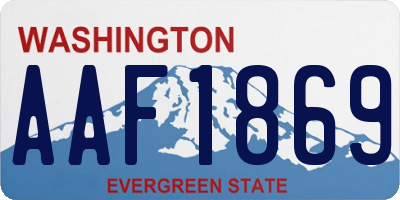 WASHINGTON

AAF1869

EVERGREEN STATE